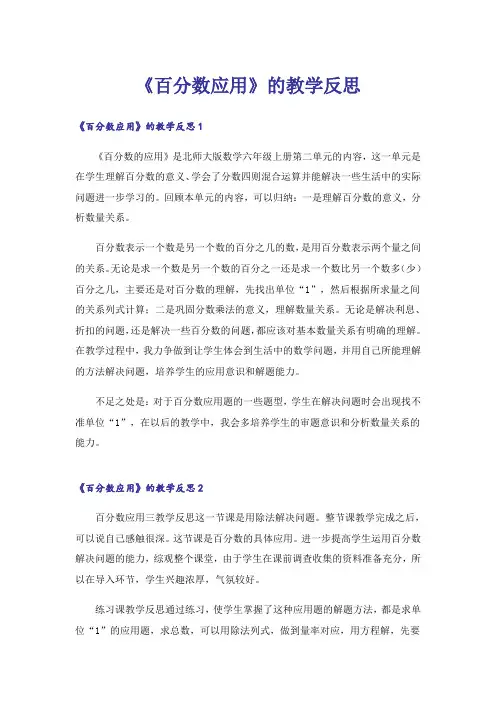 《百分数应用》的教学反思

《百分数应用》的教学反思1

《百分数的应用》是北师大版数学六年级上册第二单元的内容，这一单元是在学生理解百分数的意义、学会了分数四则混合运算并能解决一些生活中的实际问题进一步学习的。回顾本单元的内容，可以归纳：一是理解百分数的意义，分析数量关系。

百分数表示一个数是另一个数的百分之几的数，是用百分数表示两个量之间的关系。无论是求一个数是另一个数的百分之一还是求一个数比另一个数多(少)百分之几，主要还是对百分数的理解，先找出单位“1”，然后根据所求量之间的关系列式计算；二是巩固分数乘法的意义，理解数量关系。无论是解决利息、折扣的问题，还是解决一些百分数的问题，都应该对基本数量关系有明确的理解。在教学过程中，我力争做到让学生体会到生活中的数学问题，并用自己所能理解的方法解决问题，培养学生的应用意识和解题能力。

不足之处是：对于百分数应用题的一些题型，学生在解决问题时会出现找不准单位“1”，在以后的教学中，我会多培养学生的审题意识和分析数量关系的能力。

《百分数应用》的教学反思2

百分数应用三教学反思这一节课是用除法解决问题。整节课教学完成之后，可以说自己感触很深。这节课是百分数的具体应用。进一步提高学生运用百分数解决问题的能力，综观整个课堂，由于学生在课前调查收集的资料准备充分，所以在导入环节，学生兴趣浓厚，气氛较好。

练习课教学反思通过练习，使学生掌握了这种应用题的解题方法，都是求单位“1”的应用题，求总数，可以用除法列式，做到量率对应，用方程解，先要